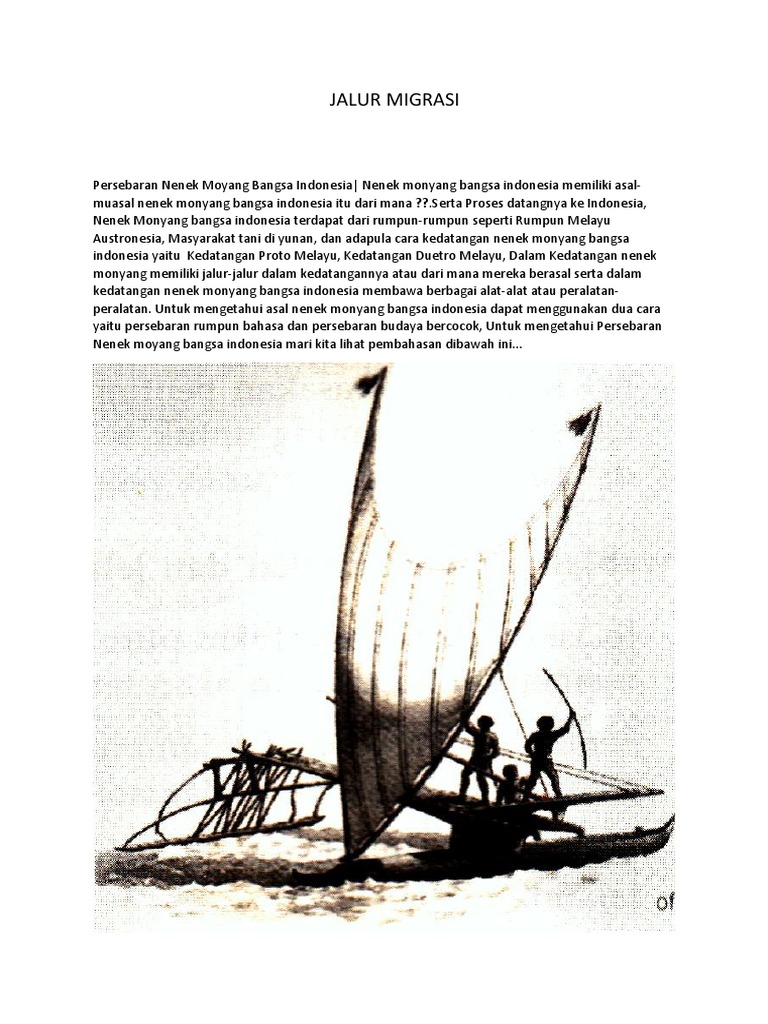 JALUR MIGRASI

Persebaran Nenek Moyang Bangsa Indonesia| Nenek monyang bangsa indonesia memiliki asal-muasal nenek monyang bangsa indonesia itu dari mana ??.Serta Proses datangnya ke Indonesia, Nenek Monyang bangsa indonesia terdapat dari rumpun-rumpun seperti Rumpun Melayu Austronesia, Masyarakat tani di yunan, dan adapula cara kedatangan nenek monyang bangsa indonesia yaitu Kedatangan Proto Melayu, Kedatangan Duetro Melayu, Dalam Kedatangan nenek monyang memiliki jalur-jalur dalam kedatangannya atau dari mana mereka berasal serta dalam kedatangan nenek monyang bangsa indonesia membawa berbagai alat-alat atau peralatan-peralatan. Untuk mengetahui asal nenek monyang bangsa indonesia dapat menggunakan dua cara yaitu persebaran rumpun bahasa dan persebaran budaya bercocok, Untuk mengetahui Persebaran Nenek moyang bangsa indonesia mari kita lihat pembahasan dibawah ini...

of